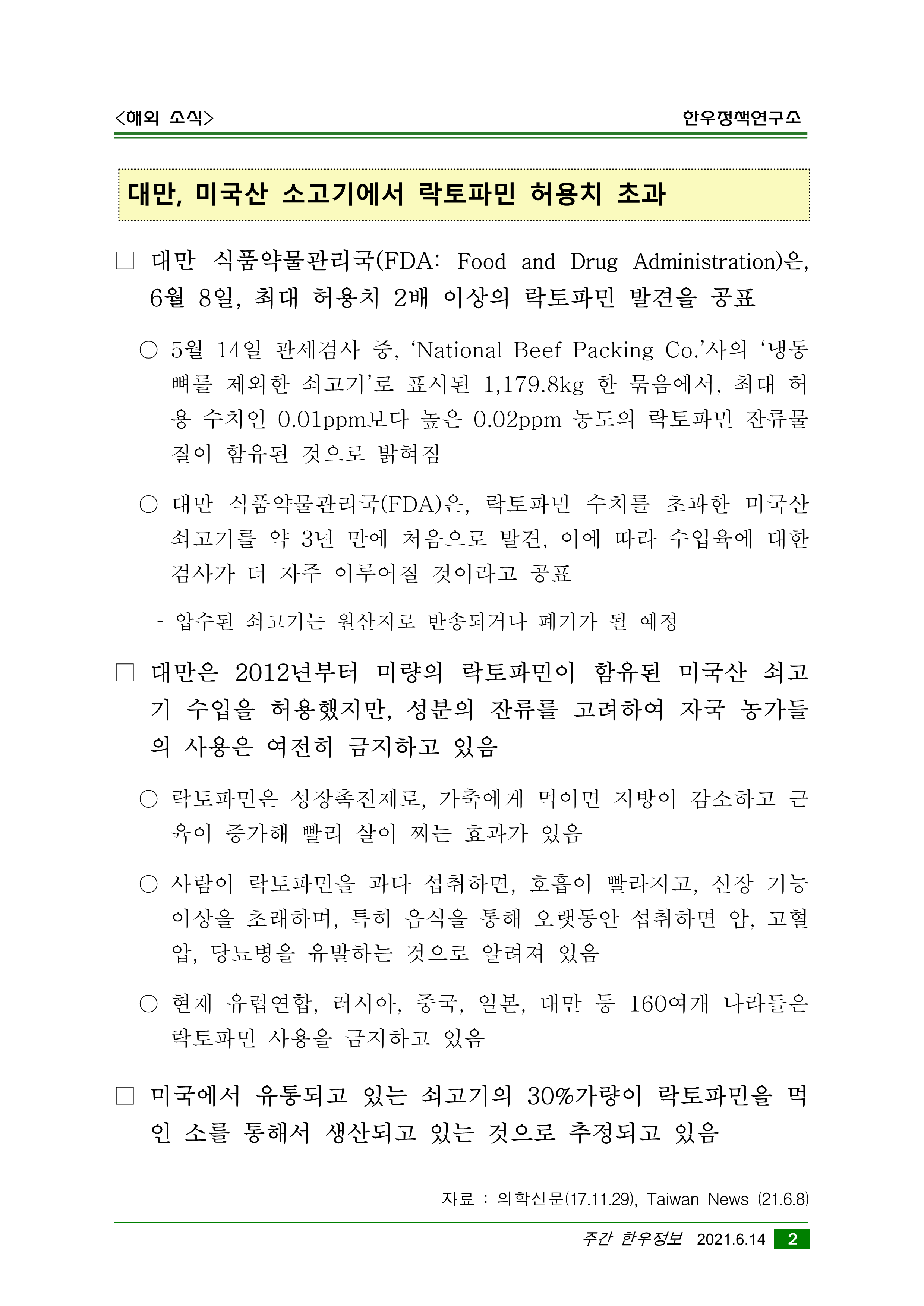 <해외 소식>

한우정책연구소

대만, 미국산 소고기에서 락토파민 허용치 초과

□ 대만 식품약물관리국(FDA: Food and Drug Administration)은, 6월 8일, 최대 허용치 2배 이상의 락토파민 발견을 공표

○ 5월 14일 관세검사 중, 'National Beef Packing Co.'사의 '냉동 뼈를 제외한 쇠고기'로 표시된 1,179.8kg 한 묶음에서, 최대 허용 수치인 0.01ppm보다 높은 0.02ppm 농도의 락토파민 잔류물질이 함유된 것으로 밝혀짐

○ 대만 식품약물관리국(FDA)은, 락토파민 수치를 초과한 미국산 쇠고기를 약 3년 만에 처음으로 발견, 이에 따라 수입육에 대한 검사가 더 자주 이루어질 것이라고 공표

- 압수된 쇠고기는 원산지로 반송되거나 폐기가 될 예정

□ 대만은 2012년부터 미량의 락토파민이 함유된 미국산 쇠고기 수입을 허용했지만, 성분의 잔류를 고려하여 자국 농가들의 사용은 여전히 금지하고 있음

○ 락토파민은 성장촉진제로, 가축에게 먹이면 지방이 감소하고 근육이 증가해 빨리 살이 찌는 효과가 있음

○ 사람이 락토파민을 과다 섭취하면, 호흡이 빨라지고, 신장 기능 이상을 초래하며, 특히 음식을 통해 오랫동안 섭취하면 암, 고혈압, 당뇨병을 유발하는 것으로 알려져 있음

○ 현재 유럽연합, 러시아, 중국, 일본, 대만 등 160여개 나라들은 락토파민 사용을 금지하고 있음

□ 미국에서 유통되고 있는 쇠고기의 30%가량이 락토파민을 먹인 소를 통해서 생산되고 있는 것으로 추정되고 있음

자료 : 의학신문(17.11.29), Taiwan News (21.6.8)

주간 한우정보 2021.6.14 2